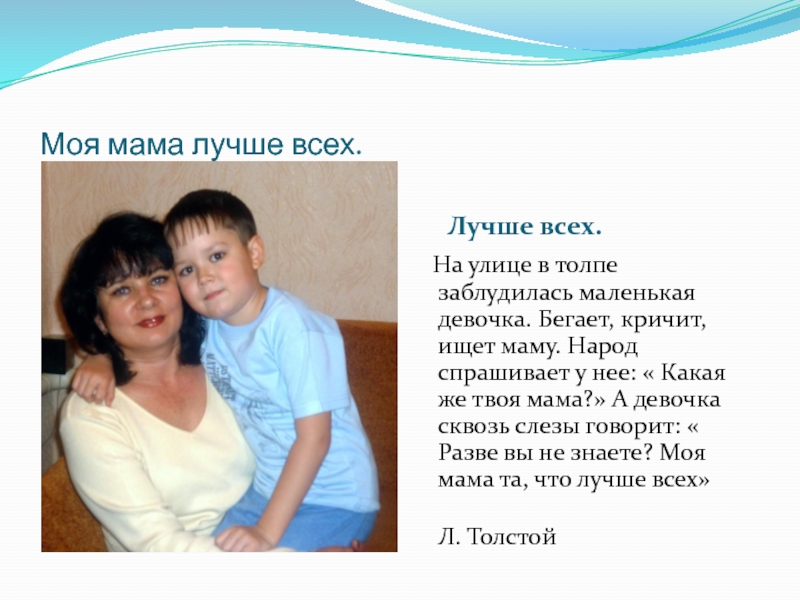 Моя мама лучше всех.

Лучше всех.

На улице в толпе заблудилась маленькая девочка. Бегает, кричит, ищет маму. Народ спрашивает у нее: « Какая же твоя мама?» А девочка сквозь слезы говорит: « Разве вы не знаете? Моя мама та, что лучше всех»

Л. Толстой